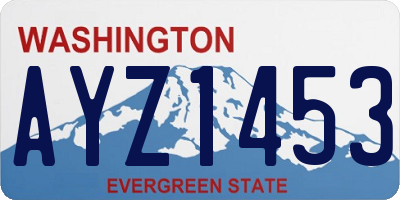 WASHINGTON

AYZ1453

EVERGREEN STATE